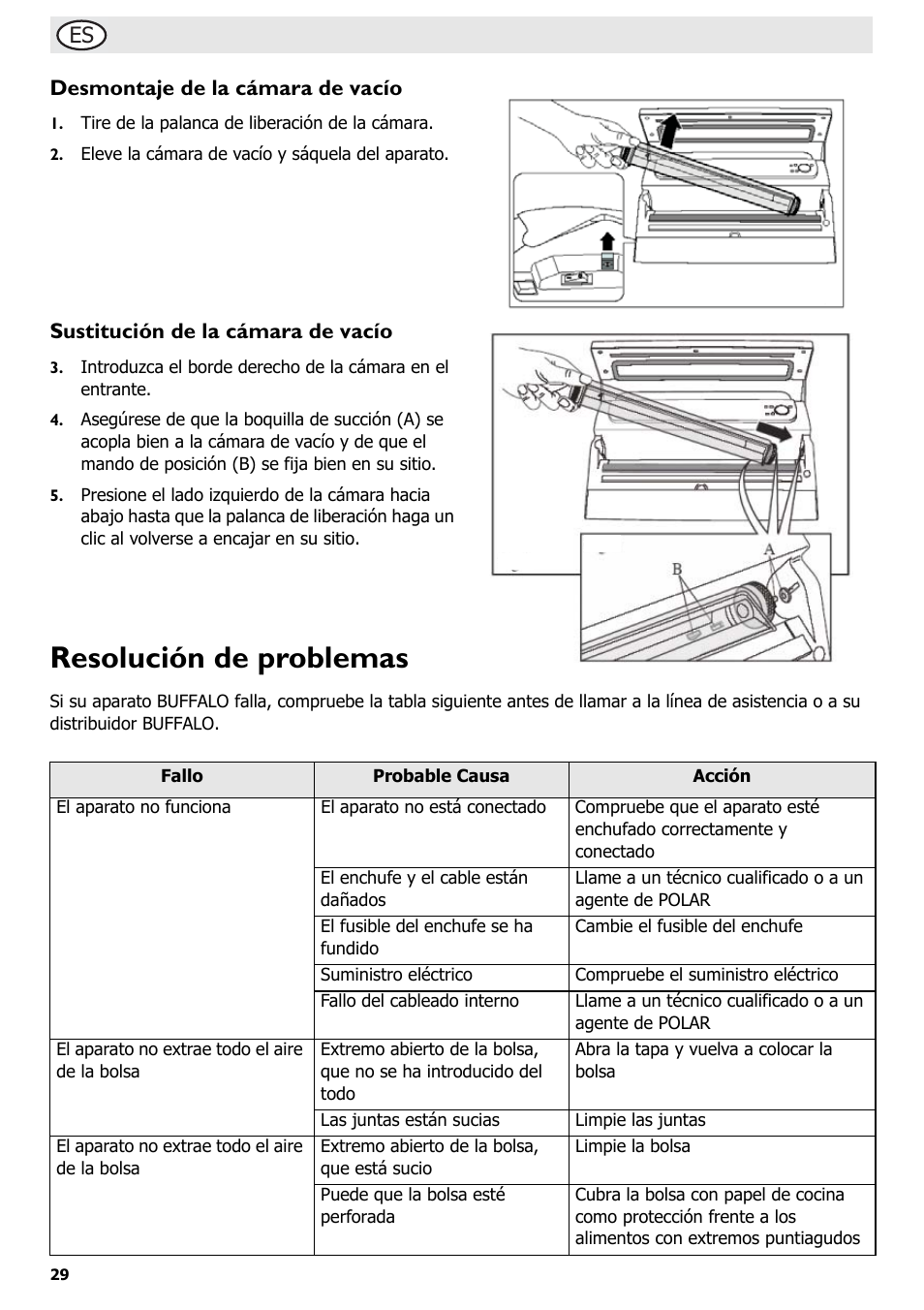 ES

Desmontaje de la cámara de vacío

1. Tire de la palanca de liberación de la cámara.

2. Eleve la cámara de vacío y sáquela del aparato.

Sustitución de la cámara de vacío

3. Introduzca el borde derecho de la cámara en el entrante.

4. Asegúrese de que la boquilla de succión (A) se acopla bien a la cámara de vacío y de que el mando de posición (B) se fija bien en su sitio.

5. Presione el lado izquierdo de la cámara hacia abajo hasta que la palanca de liberación haga un clic al volverse a encajar en su sitio.

B A

Resolución de problemas

Si su aparato BUFFALO falla, compruebe la tabla siguiente antes de llamar a la línea de asistencia o a su distribuidor BUFFALO.

| Fallo | Probable Causa | Acción |
|---|---|---|
| El aparato no funciona | El aparato no está conectado | Compruebe que el aparato esté enchufado correctamente y conectado |
| | El enchufe y el cable están dañados | Llame a un técnico cualificado o a un agente de POLAR |
| | El fusible del enchufe se ha fundido | Cambie el fusible del enchufe |
| | Suministro eléctrico | Compruebe el suministro eléctrico |
| | Fallo del cableado interno | Llame a un técnico cualificado o a un agente de POLAR |
| El aparato no extrae todo el aire de la bolsa | Extremo abierto de la bolsa, que no se ha introducido del todo | Abra la tapa y vuelva a colocar la bolsa |
| | Las juntas están sucias | Limpie las juntas |
| El aparato no extrae todo el aire de la bolsa | Extremo abierto de la bolsa, que está sucio | Limpie la bolsa |
| | Puede que la bolsa esté perforada | Cubra la bolsa con papel de cocina como protección frente a los alimentos con extremos puntiagudos |

29